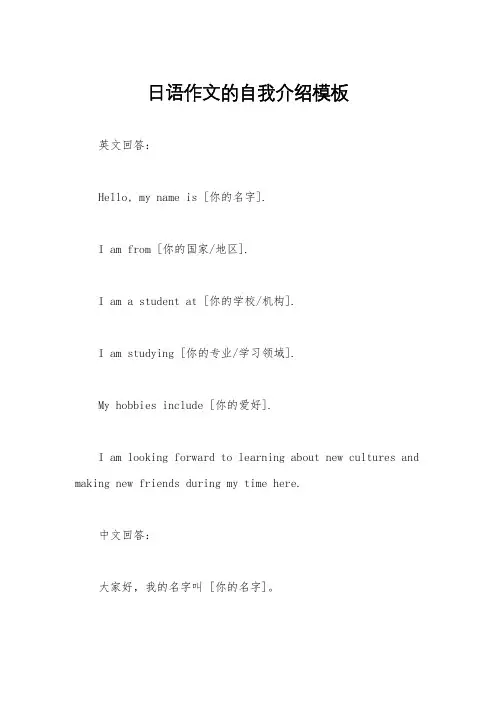 日语作文的自我介绍模板

英文回答：

Hello, my name is [你的名字].

I am from [你的国家/地区].

I am a student at [你的学校/机构].

I am studying [你的专业/学习领域].

My hobbies include [你的爱好].

I am looking forward to learning about new cultures and making new friends during my time here.

中文回答：

大家好，我的名字叫 [你的名字]。